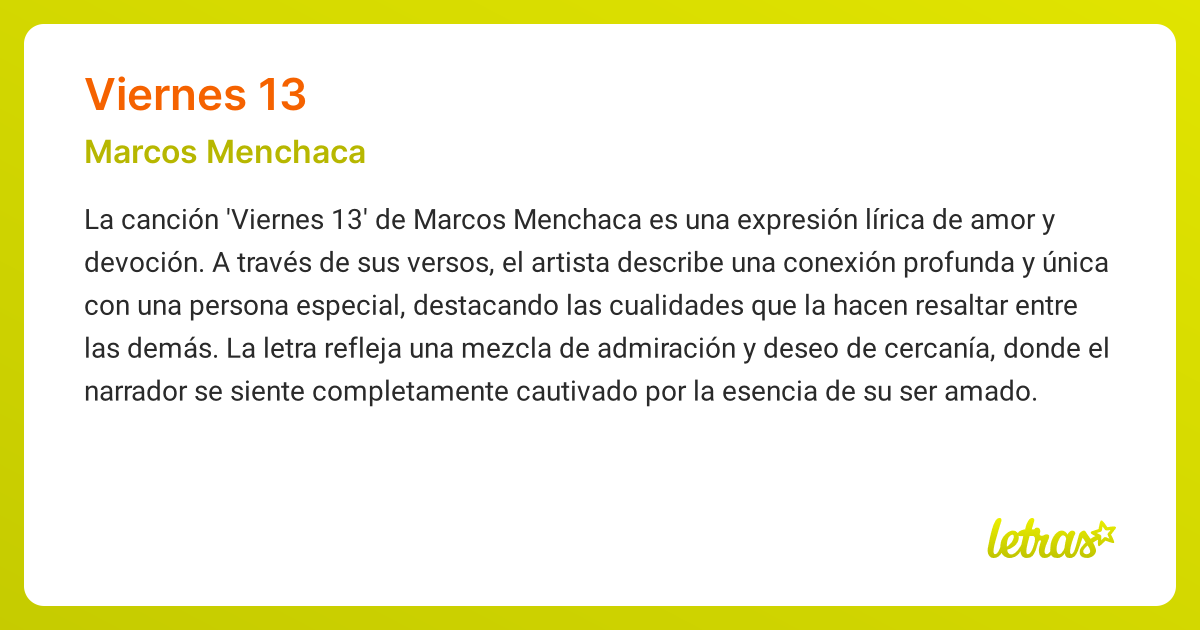 Viernes 13

Marcos Menchaca

La canción 'Viernes 13' de Marcos Menchaca es una expresión lírica de amor y devoción. A través de sus versos, el artista describe una conexión profunda y única con una persona especial, destacando las cualidades que la hacen resaltar entre las demás. La letra refleja una mezcla de admiración y deseo de cercanía, donde el narrador se siente completamente cautivado por la esencia de su ser amado.

letras